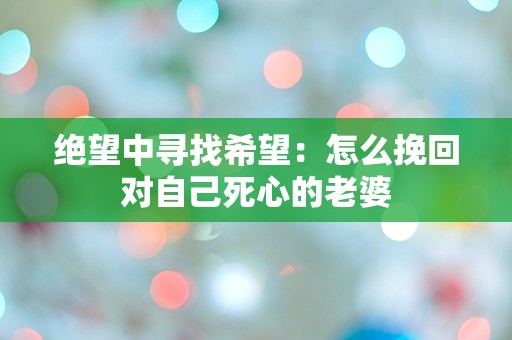 绝望中寻找希望：怎么挽回对自己死心的老婆